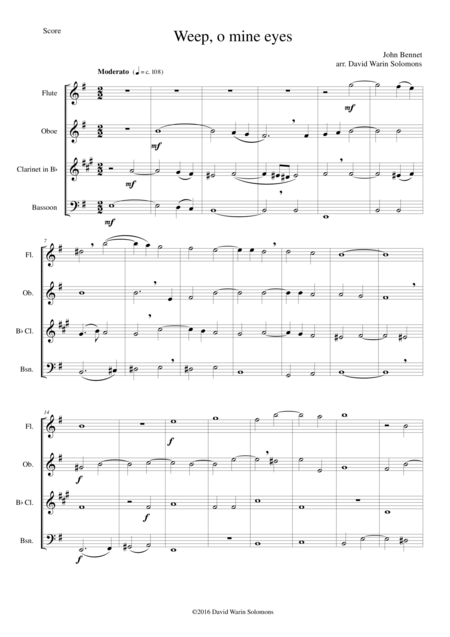 Score

Weep, o mine eyes

John Bennet
arr. David Warin Solomons

Moderato (♩ = c. 108)

Flute

Oboe

Clarinet in B♭

Bassoon

mf

mf

mf

mf

7

Fl.

Ob.

B♭ Cl.

Bsn.

14

Fl.

Ob.

B♭ Cl.

Bsn.

f

f

f

f

©2016 David Warin Solomons